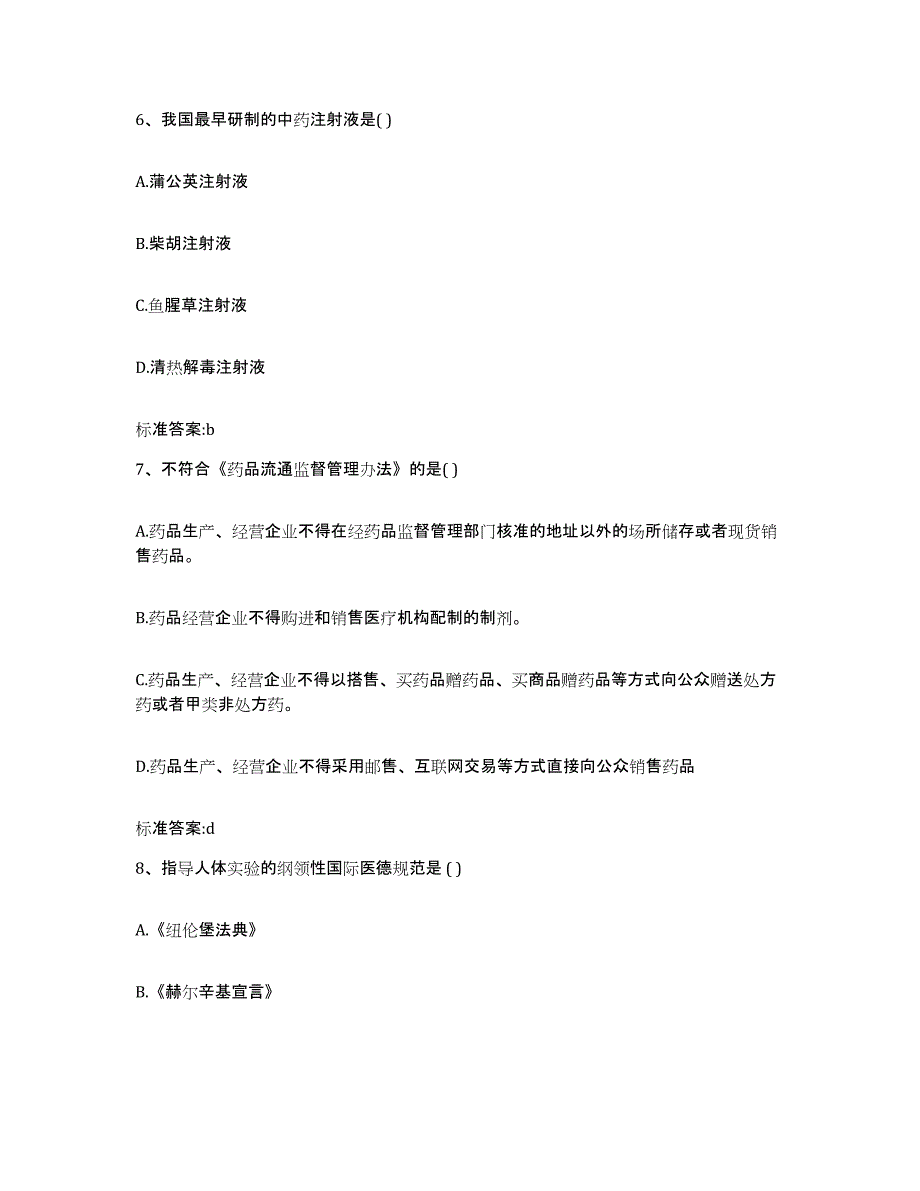 6、我国最早研制的中药注射液是( )

A.蒲公英注射液

B.柴胡注射液

C.鱼腥草注射液

D.清热解毒注射液

标准答案:b

7、不符合《药品流通监督管理办法》的是( )

A.药品生产、经营企业不得在经药品监督管理部门核准的地址以外的场所储存或者现货销售药品。

B.药品经营企业不得购进和销售医疗机构配制的制剂。

C.药品生产、经营企业不得以搭售、买药品赠药品、买商品赠药品等方式向公众赠送处方药或者甲类非处方药。

D.药品生产、经营企业不得采用邮售、互联网交易等方式直接向公众销售药品

标准答案:d

8、指导人体实验的纲领性国际医德规范是 ( )

A.《纽伦堡法典》

B.《赫尔辛基宣言》